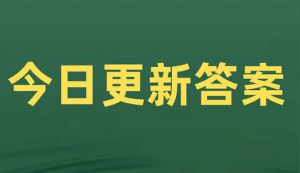 今日更新答案